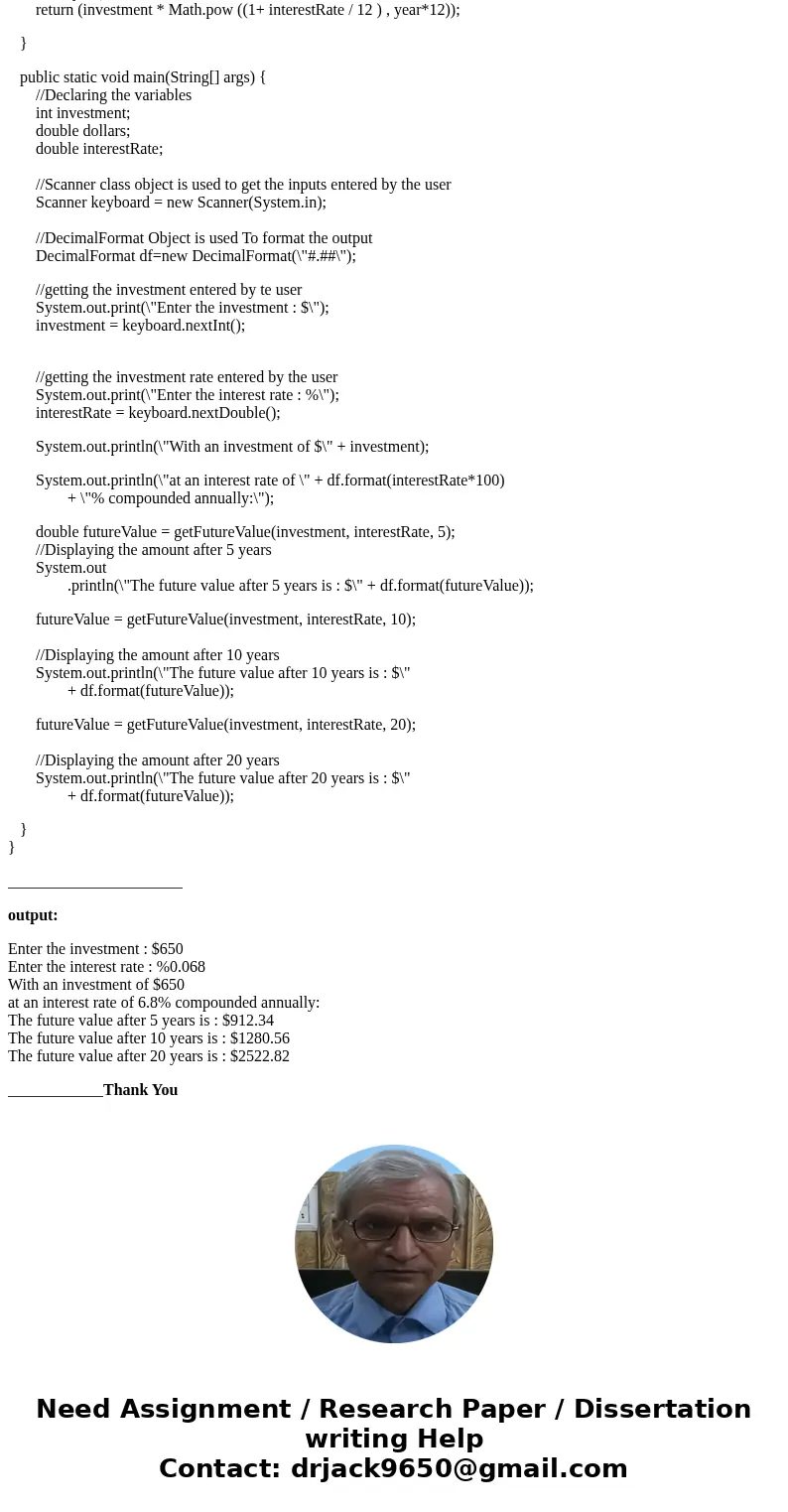 return (investment * Math.pow ((1+ interestRate / 12 ) , year*12));

}

public static void main(String[] args) {
//Declaring the variables
int investment;
double dollars;
double interestRate;

//Scanner class object is used to get the inputs entered by the user
Scanner keyboard = new Scanner(System.in);

//DecimalFormat Object is used To format the output
DecimalFormat df=new DecimalFormat(\"#.##\");

//getting the investment entered by te user
System.out.print(\"Enter the investment : $\");
investment = keyboard.nextInt();

//getting the investment rate entered by the user
System.out.print(\"Enter the interest rate : %\");
interestRate = keyboard.nextDouble();

System.out.println(\"With an investment of $\" + investment);

System.out.println(\"at an interest rate of \" + df.format(interestRate*100)
+ \"% compounded annually:\");

double futureValue = getFutureValue(investment, interestRate, 5);
//Displaying the amount after 5 years
System.out
.println(\"The future value after 5 years is : $\" + df.format(futureValue));

futureValue = getFutureValue(investment, interestRate, 10);

//Displaying the amount after 10 years
System.out.println(\"The future value after 10 years is : $\"
+ df.format(futureValue));

futureValue = getFutureValue(investment, interestRate, 20);

//Displaying the amount after 20 years
System.out.println(\"The future value after 20 years is : $\"
+ df.format(futureValue));

}
}

______________________

output:

Enter the investment : $650
Enter the interest rate : %0.068
With an investment of $650
at an interest rate of 6.8% compounded annually:
The future value after 5 years is : $912.34
The future value after 10 years is : $1280.56
The future value after 20 years is : $2522.82

____________Thank You

Need Assignment / Research Paper / Dissertation writing Help
Contact: drjack9650@gmail.com